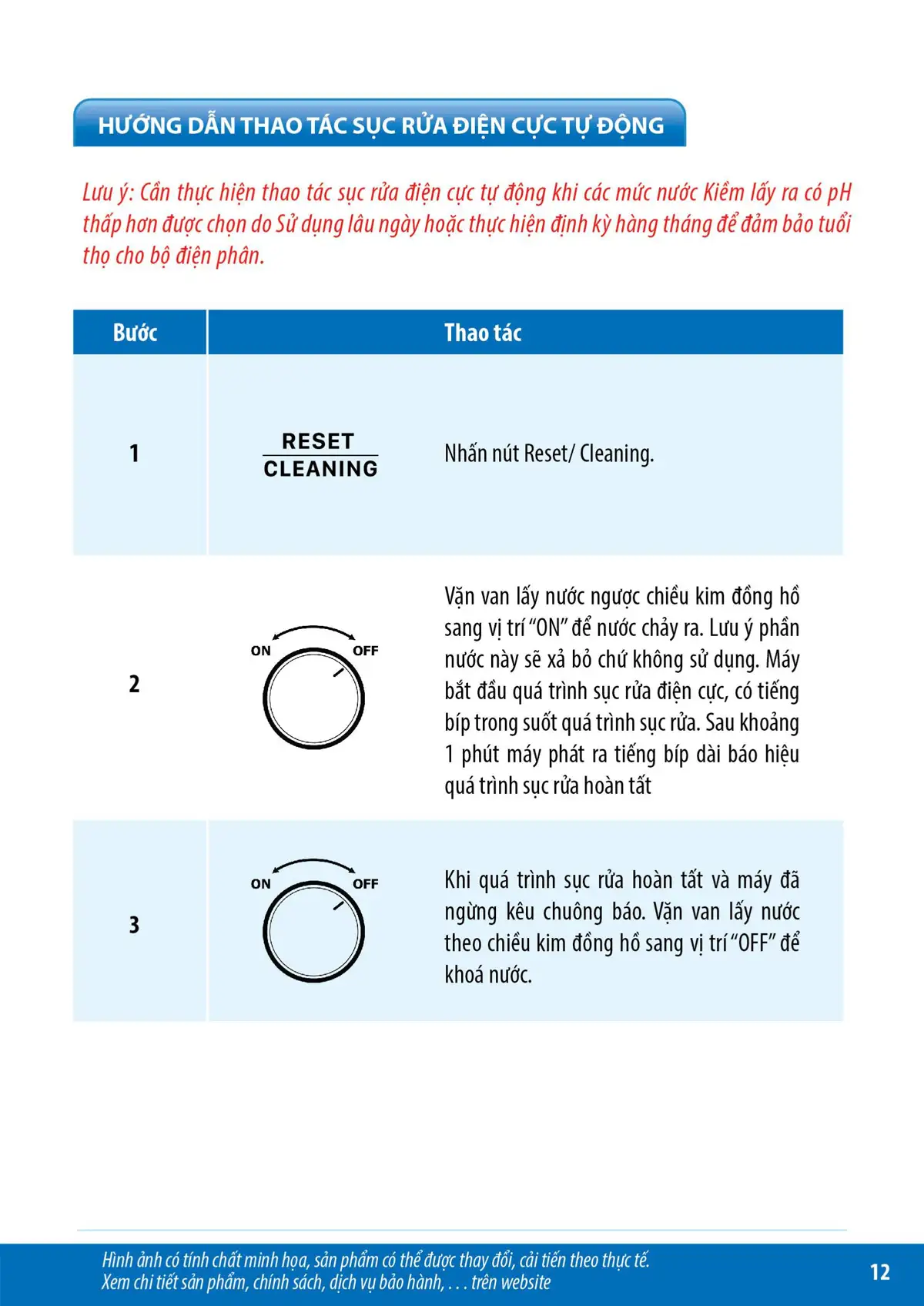 HƯỚNG DẪN THAO TÁC SỤC RỬA ĐIỆN CỰC TỰ ĐỘNG

Lưu ý: Cần thực hiện thao tác sục rửa điện cực tự động khi các mức nước Kiềm lấy ra có pH thấp hơn được chọn do Sử dụng lâu ngày hoặc thực hiện định kỳ hàng tháng để đảm bảo tuổi thọ cho bộ điện phân.

| Bước | Thao tác | |
|---|---|---|
| 1 | RESET CLEANING | Nhấn nút Reset/ Cleaning. |
| 2 | ON OFF | Vặn van lấy nước ngược chiều kim đồng hồ sang vị trí "ON" để nước chảy ra. Lưu ý phần nước này sẽ xả bỏ chứ không sử dụng. Máy bắt đầu quá trình sục rửa điện cực, có tiếng bíp trong suốt quá trình sục rửa. Sau khoảng 1 phút máy phát ra tiếng bíp dài báo hiệu quá trình sục rửa hoàn tất |
| 3 | ON OFF | Khi quá trình sục rửa hoàn tất và máy đã ngừng kêu chuông báo. Vặn van lấy nước theo chiều kim đồng hồ sang vị trí "OFF" để khoá nước. |

Hình ảnh có tính chất minh họa, sản phẩm có thể được thay đổi, cải tiến theo thực tế.
Xem chi tiết sản phẩm, chính sách, dịch vụ bảo hành, . . . trên website

12